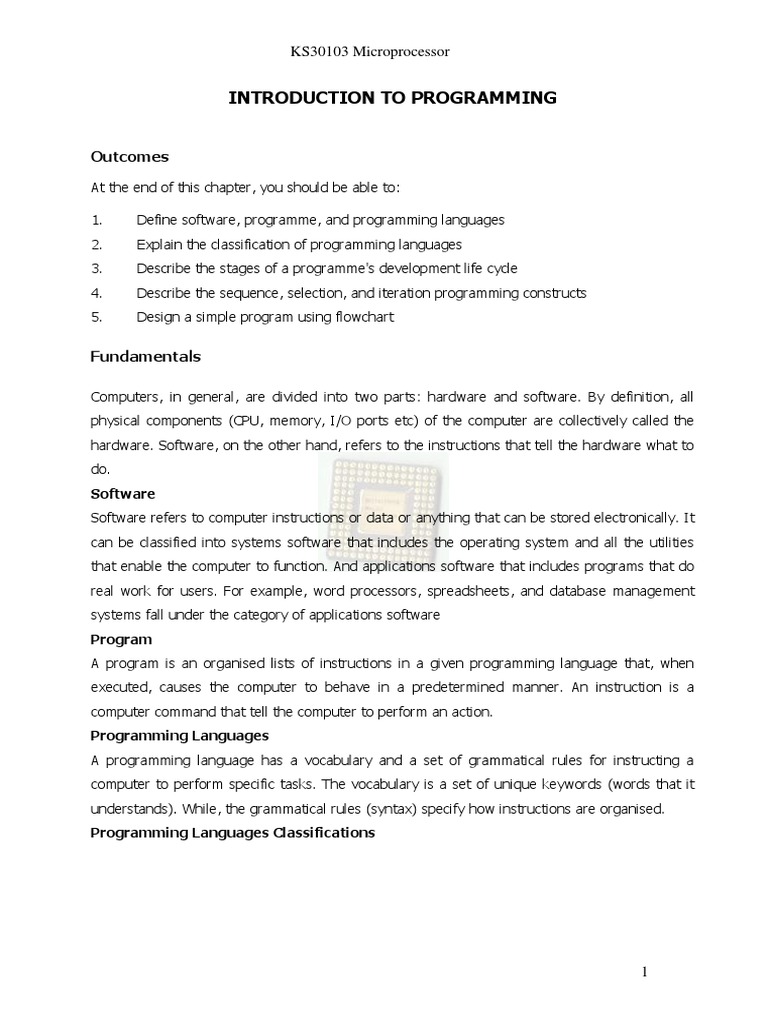 KS30103 Microprocessor

INTRODUCTION TO PROGRAMMING

Outcomes

At the end of this chapter, you should be able to:

1. Define software, programme, and programming languages
2. Explain the classification of programming languages
3. Describe the stages of a programme's development life cycle
4. Describe the sequence, selection, and iteration programming constructs
5. Design a simple program using flowchart

Fundamentals

Computers, in general, are divided into two parts: hardware and software. By definition, all physical components (CPU, memory, I/O ports etc) of the computer are collectively called the hardware. Software, on the other hand, refers to the instructions that tell the hardware what to do.

Software
Software refers to computer instructions or data or anything that can be stored electronically. It can be classified into systems software that includes the operating system and all the utilities that enable the computer to function. And applications software that includes programs that do real work for users. For example, word processors, spreadsheets, and database management systems fall under the category of applications software

Program
A program is an organised lists of instructions in a given programming language that, when executed, causes the computer to behave in a predetermined manner. An instruction is a computer command that tell the computer to perform an action.

Programming Languages
A programming language has a vocabulary and a set of grammatical rules for instructing a computer to perform specific tasks. The vocabulary is a set of unique keywords (words that it understands). While, the grammatical rules (syntax) specify how instructions are organised.

Programming Languages Classifications

1